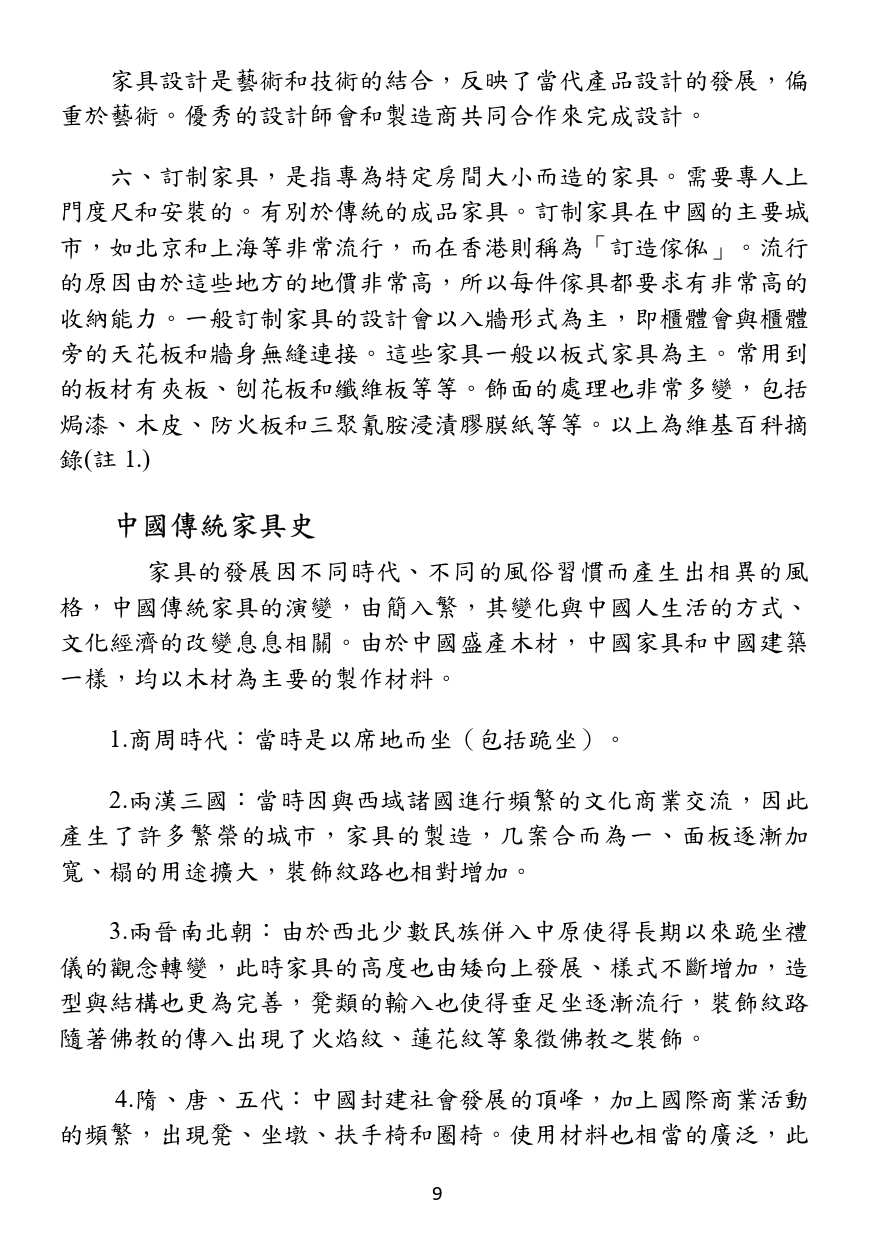 家具設計是藝術和技術的結合，反映了當代產品設計的發展，偏重於藝術。優秀的設計師會和製造商共同合作來完成設計。

六、訂制家具，是指專為特定房間大小而造的家具。需要專人上門度尺和安裝的。有別於傳統的成品家具。訂制家具在中國的主要城市，如北京和上海等非常流行，而在香港則稱為「訂造傢俬」。流行的原因由於這些地方的地價非常高，所以每件傢具都要求有非常高的收納能力。一般訂制家具的設計會以入牆形式為主，即櫃體會與櫃體旁的天花板和牆身無縫連接。這些家具一般以板式家具為主。常用到的板材有夾板、刨花板和纖維板等等。飾面的處理也非常多變，包括焗漆、木皮、防火板和三聚氰胺浸漬膠膜紙等等。以上為維基百科摘錄(註 1.)

中國傳統家具史

家具的發展因不同時代、不同的風俗習慣而產生出相異的風格，中國傳統家具的演變，由簡入繁，其變化與中國人生活的方式、文化經濟的改變息息相關。由於中國盛產木材，中國家具和中國建築一樣，均以木材為主要的製作材料。

1.商周時代：當時是以席地而坐（包括跪坐）。

2.兩漢三國：當時因與西域諸國進行頻繁的文化商業交流，因此產生了許多繁榮的城市，家具的製造，几案合而為一、面板逐漸加寬、榻的用途擴大，裝飾紋路也相對增加。

3.兩晉南北朝：由於西北少數民族併入中原使得長期以來跪坐禮儀的觀念轉變，此時家具的高度也由矮向上發展、樣式不斷增加，造型與結構也更為完善，凳類的輸入也使得垂足坐逐漸流行，裝飾紋路隨著佛教的傳入出現了火焰紋、蓮花紋等象徵佛教之裝飾。

4.隋、唐、五代：中國封建社會發展的頂峰，加上國際商業活動的頻繁，出現凳、坐墩、扶手椅和圈椅。使用材料也相當的廣泛，此

9